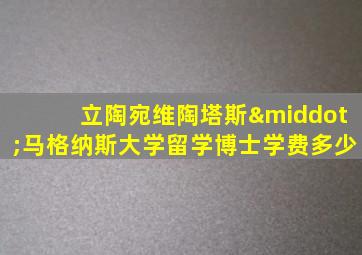 立陶宛维陶塔斯&middot;马格纳斯大学留学博士学费多少